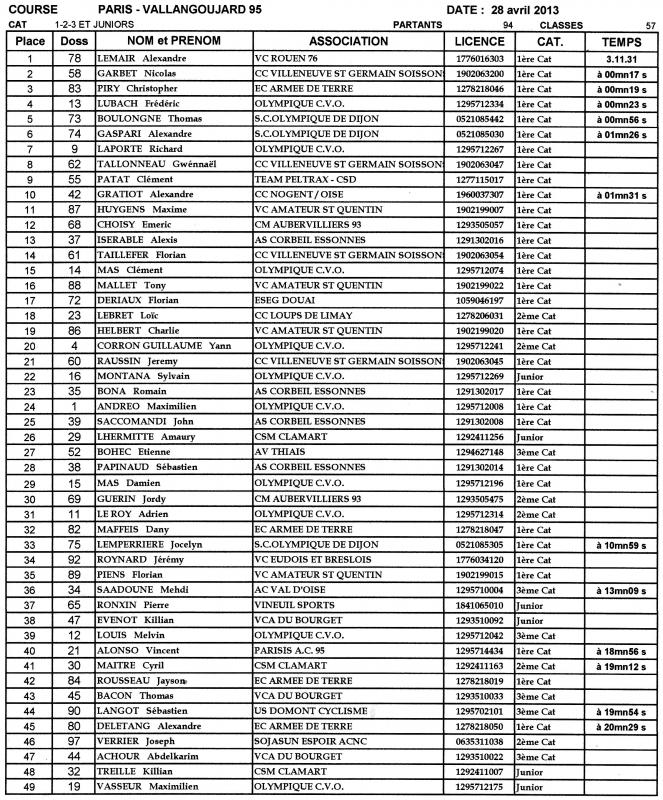 COURSE PARIS - VALLANGOUJARD 95 DATE : 28 avril 2013

CAT 1-2-3 ET JUNIORS PARTANTS 94 CLASSES 57

| Place | Doss | NOM et PRENOM | ASSOCIATION | LICENCE | CAT. | TEMPS |
|---|---|---|---|---|---|---|
| 1 | 78 | LEMAIR Alexandre | VC ROUEN 76 | 1776016303 | 1ère Cat | 3.11.31 |
| 2 | 58 | GARBET Nicolas | CC VILLENEUVE ST GERMAIN SOISSON | 1902063200 | 1ère Cat | à 00mn17 s |
| 3 | 83 | PIRY Christopher | EC ARMEE DE TERRE | 1278218046 | 1ère Cat | à 00mn19 s |
| 4 | 13 | LUBACH Frédéric | OLYMPIQUE C.V.O. | 1295712334 | 1ère Cat | à 00mn23 s |
| 5 | 73 | BOULONGNE Thomas | S.C.OLYMPIQUE DE DIJON | 0521085442 | 1ère Cat | à 00mn56 s |
| 6 | 74 | GASPARI Alexandre | S.C.OLYMPIQUE DE DIJON | 0521085030 | 1ère Cat | à 01mn26 s |
| 7 | 9 | LAPORTE Richard | OLYMPIQUE C.V.O. | 1295712267 | 1ère Cat | |
| 8 | 62 | TALLONNEAU Gwénnaël | CC VILLENEUVE ST GERMAIN SOISSON | 1902063047 | 1ère Cat | |
| 9 | 55 | PATAT Clément | TEAM PELTRAX - CSD | 1277115017 | 1ère Cat | |
| 10 | 42 | GRATIOT Alexandre | CC NOGENT / OISE | 1960037307 | 1ère Cat | à 01mn31 s |
| 11 | 87 | HUYGENS Maxime | VC AMATEUR ST QUENTIN | 1902199007 | 1ère Cat | |
| 12 | 68 | CHOISY Emeric | CM AUBERVILLIERS 93 | 1293505057 | 1ère Cat | |
| 13 | 37 | ISERABLE Alexis | AS CORBEIL ESSONNES | 1291302016 | 1ère Cat | |
| 14 | 61 | TAILLEFER Florian | CC VILLENEUVE ST GERMAIN SOISSON | 1902063054 | 1ère Cat | |
| 15 | 14 | MAS Clément | OLYMPIQUE C.V.O. | 1295712074 | 1ère Cat | |
| 16 | 88 | MALLET Tony | VC AMATEUR ST QUENTIN | 1902199022 | 1ère Cat | |
| 17 | 72 | DERIAUX Florian | ESEG DOUAI | 1059046197 | 1ère Cat | |
| 18 | 23 | LEBRET Loïc | CC LOUPS DE LIMAY | 1278206031 | 2ème Cat | |
| 19 | 86 | HELBERT Charlie | VC AMATEUR ST QUENTIN | 1902199020 | 1ère Cat | |
| 20 | 4 | CORRON GUILLAUME Yann | OLYMPIQUE C.V.O. | 1295712241 | 2ème Cat | |
| 21 | 60 | RAUSSIN Jeremy | CC VILLENEUVE ST GERMAIN SOISSON | 1902063045 | 1ère Cat | |
| 22 | 16 | MONTANA Sylvain | OLYMPIQUE C.V.O. | 1295712269 | Junior | |
| 23 | 35 | BONA Romain | AS CORBEIL ESSONNES | 1291302017 | 1ère Cat | |
| 24 | 1 | ANDREO Maximilien | OLYMPIQUE C.V.O. | 1295712008 | 1ère Cat | |
| 25 | 39 | SACCOMANDI John | AS CORBEIL ESSONNES | 1291302008 | 1ère Cat | |
| 26 | 29 | LHERMITTE Amaury | CSM CLAMART | 1292411256 | Junior | |
| 27 | 52 | BOHEC Etienne | AV THIAIS | 1294627148 | 3ème Cat | |
| 28 | 38 | PAPINAUD Sébastien | AS CORBEIL ESSONNES | 1291302014 | 1ère Cat | |
| 29 | 15 | MAS Damien | OLYMPIQUE C.V.O. | 1295712196 | 1ère Cat | |
| 30 | 69 | GUERIN Jordy | CM AUBERVILLIERS 93 | 1293505475 | 2ème Cat | |
| 31 | 11 | LE ROY Adrien | OLYMPIQUE C.V.O. | 1295712314 | 2ème Cat | |
| 32 | 82 | MAFFEIS Dany | EC ARMEE DE TERRE | 1278218047 | 1ère Cat | |
| 33 | 75 | LEMPERRIERE Jocelyn | S.C.OLYMPIQUE DE DIJON | 0521085305 | 1ère Cat | à 10mn59 s |
| 34 | 92 | ROYNARD Jérémy | VC EUDOIS ET BRESLOIS | 1776034120 | 1ère Cat | |
| 35 | 89 | PIENS Florian | VC AMATEUR ST QUENTIN | 1902199015 | 1ère Cat | |
| 36 | 34 | SAADOUNE Mehdi | AC VAL D'OISE | 1295710004 | 3ème Cat | à 13mn09 s |
| 37 | 65 | RONXIN Pierre | VINEUIL SPORTS | 1841065010 | Junior | |
| 38 | 47 | EVENOT Killian | VCA DU BOURGET | 1293510092 | Junior | |
| 39 | 12 | LOUIS Melvin | OLYMPIQUE C.V.O. | 1295712042 | 3ème Cat | |
| 40 | 21 | ALONSO Vincent | PARISIS A.C. 95 | 1295714434 | 1ère Cat | à 18mn56 s |
| 41 | 30 | MAITRE Cyril | CSM CLAMART | 1292411163 | 2ème Cat | à 19mn12 s |
| 42 | 84 | ROUSSEAU Jayson | EC ARMEE DE TERRE | 1278218019 | 1ère Cat | |
| 43 | 45 | BACON Thomas | VCA DU BOURGET | 1293510033 | 3ème Cat | |
| 44 | 90 | LANGOT Sébastien | US DOMONT CYCLISME | 1295702101 | 3ème Cat | à 19mn54 s |
| 45 | 80 | DELETANG Alexandre | EC ARMEE DE TERRE | 1278218050 | 1ère Cat | à 20mn29 s |
| 46 | 97 | VERRIER Joseph | SOJASUN ESPOIR ACNC | 0635311038 | 2ème Cat | |
| 47 | 44 | ACHOUR Abdelkarim | VCA DU BOURGET | 1293510022 | 3ème Cat | |
| 48 | 32 | TREILLE Killian | CSM CLAMART | 1292411007 | Junior | |
| 49 | 19 | VASSEUR Maximilien | OLYMPIQUE C.V.O. | 1295712175 | Junior | |